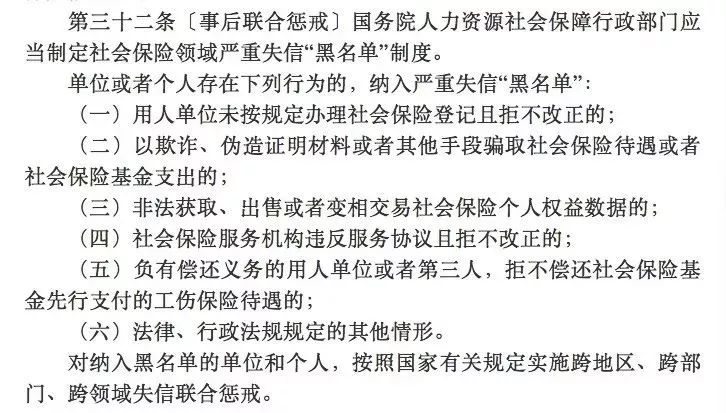 第三十二条〔事后联合惩戒〕国务院人力资源社会保障行政部门应当制定社会保险领域严重失信“黑名单”制度。

单位或者个人存在下列行为的，纳入严重失信“黑名单”：

（一）用人单位未按规定办理社会保险登记且拒不改正的；

（二）以欺诈、伪造证明材料或者其他手段骗取社会保险待遇或者社会保险基金支出的；

（三）非法获取、出售或者变相交易社会保险个人权益数据的；

（四）社会保险服务机构违反服务协议且拒不改正的；

（五）负有偿还义务的用人单位或者第三人，拒不偿还社会保险基金先行支付的工伤保险待遇的；

（六）法律、行政法规规定的其他情形。

对纳入黑名单的单位和个人，按照国家有关规定实施跨地区、跨部门、跨领域失信联合惩戒。